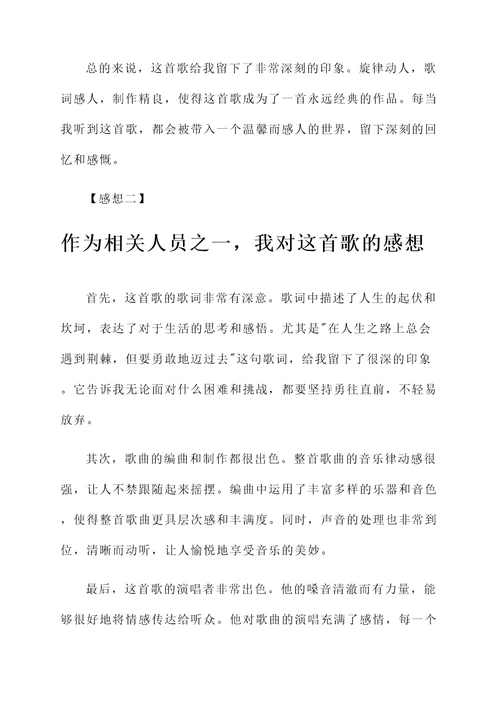 总的来说，这首歌给我留下了非常深刻的印象。旋律动人，歌词感人，制作精良，使得这首歌成为了一首永远经典的作品。每当我听到这首歌，都会被带入一个温馨而感人的世界，留下深刻的回忆和感慨。

【感想二】

作为相关人员之一，我对这首歌的感想

首先，这首歌的歌词非常有深意。歌词中描述了人生的起伏和坎坷，表达了对于生活的思考和感悟。尤其是"在人生之路上总会遇到荆棘，但要勇敢地迈过去"这句歌词，给我留下了很深的印象。它告诉我无论面对什么困难和挑战，都要坚持勇往直前，不轻易放弃。

其次，歌曲的编曲和制作都很出色。整首歌曲的音乐律动感很强，让人不禁跟随起来摇摆。编曲中运用了丰富多样的乐器和音色，使得整首歌曲更具层次感和丰满度。同时，声音的处理也非常到位，清晰而动听，让人愉悦地享受音乐的美妙。

最后，这首歌的演唱者非常出色。他的嗓音清澈而有力量，能够很好地将情感传达给听众。他对歌曲的演唱充满了感情，每一个